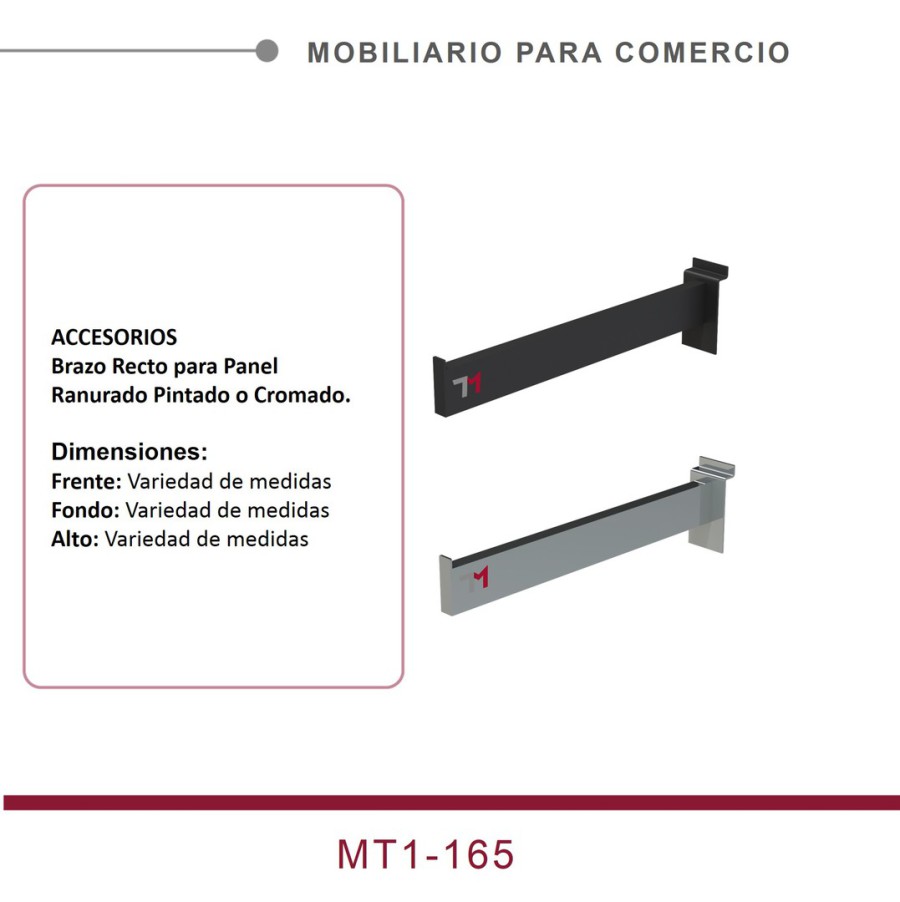 MOBILIARIO PARA COMERCIO

ACCESORIOS
Brazo Recto para Panel
Ranurado Pintado o Cromado.

Dimensiones:
Frente: Variedad de medidas
Fondo: Variedad de medidas
Alto: Variedad de medidas

MT1-165